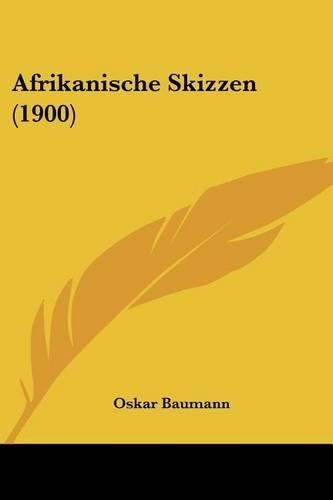 Afrikanische Skizzen
(1900)

Oskar Baumann